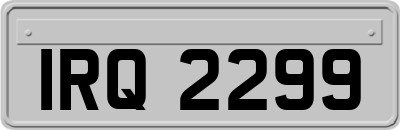 IRQ 2299